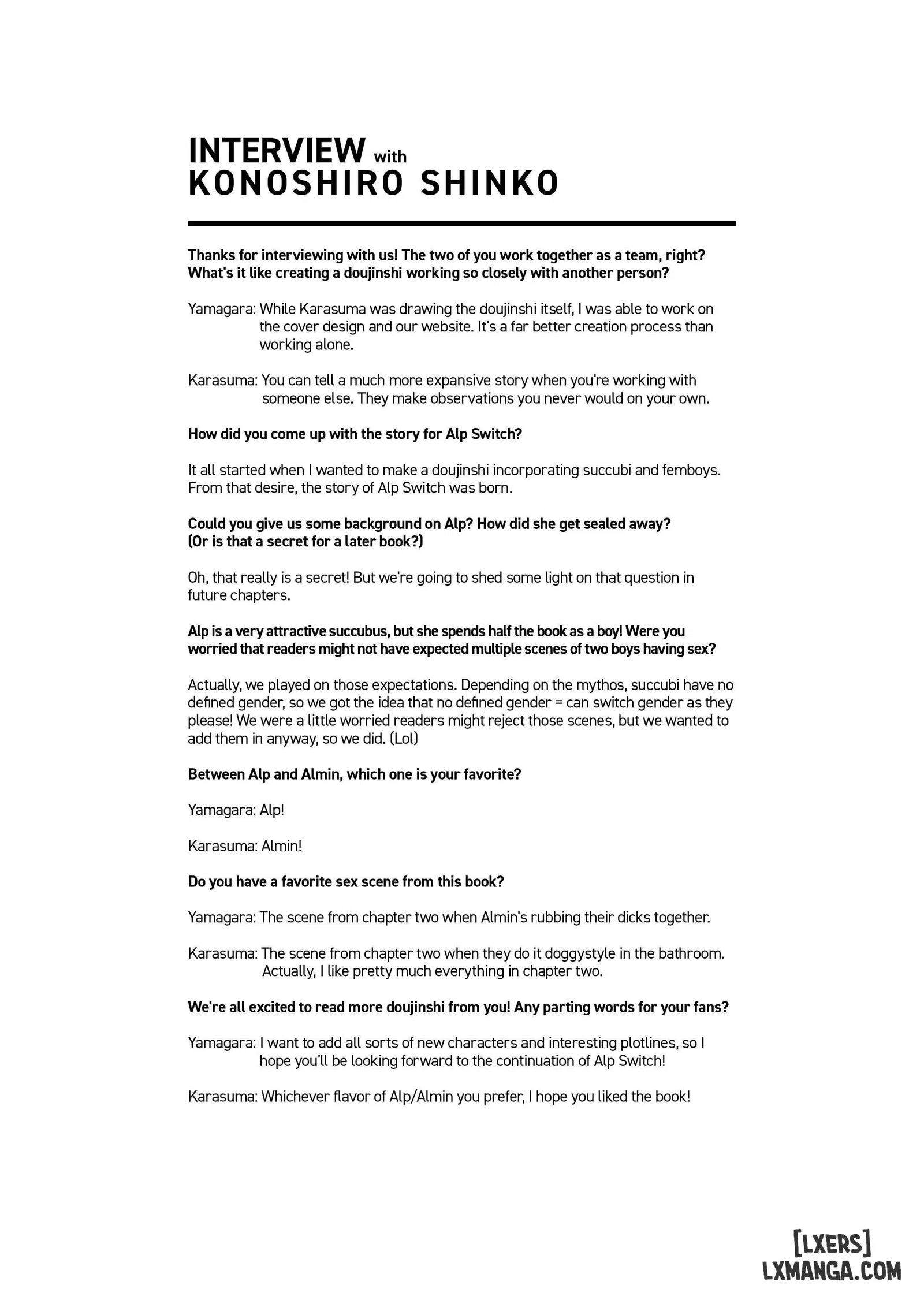 INTERVIEW with
KONOSHIRO SHINKO

Thanks for interviewing with us! The two of you work together as a team, right? What's it like creating a doujinshi working so closely with another person?

Yamagara: While Karasuma was drawing the doujinshi itself, I was able to work on the cover design and our website. It's a far better creation process than working alone.

Karasuma: You can tell a much more expansive story when you're working with someone else. They make observations you never would on your own.

How did you come up with the story for Alp Switch?

It all started when I wanted to make a doujinshi incorporating succubi and femboys. From that desire, the story of Alp Switch was born.

Could you give us some background on Alp? How did she get sealed away? (Or is that a secret for a later book?)

Oh, that really is a secret! But we're going to shed some light on that question in future chapters.

Alp is a very attractive succubus, but she spends half the book as a boy! Were you worried that readers might not have expected multiple scenes of two boys having sex?

Actually, we played on those expectations. Depending on the mythos, succubi have no defined gender, so we got the idea that no defined gender = can switch gender as they please! We were a little worried readers might reject those scenes, but we wanted to add them in anyway, so we did. (Lol)

Between Alp and Almin, which one is your favorite?

Yamagara: Alp!

Karasuma: Almin!

Do you have a favorite sex scene from this book?

Yamagara: The scene from chapter two when Almin's rubbing their dicks together.

Karasuma: The scene from chapter two when they do it doggystyle in the bathroom. Actually, I like pretty much everything in chapter two.

We're all excited to read more doujinshi from you! Any parting words for your fans?

Yamagara: I want to add all sorts of new characters and interesting plotlines, so I hope you'll be looking forward to the continuation of Alp Switch!

Karasuma: Whichever flavor of Alp/Almin you prefer, I hope you liked the book!

[LXERS]
LXMANGA.COM